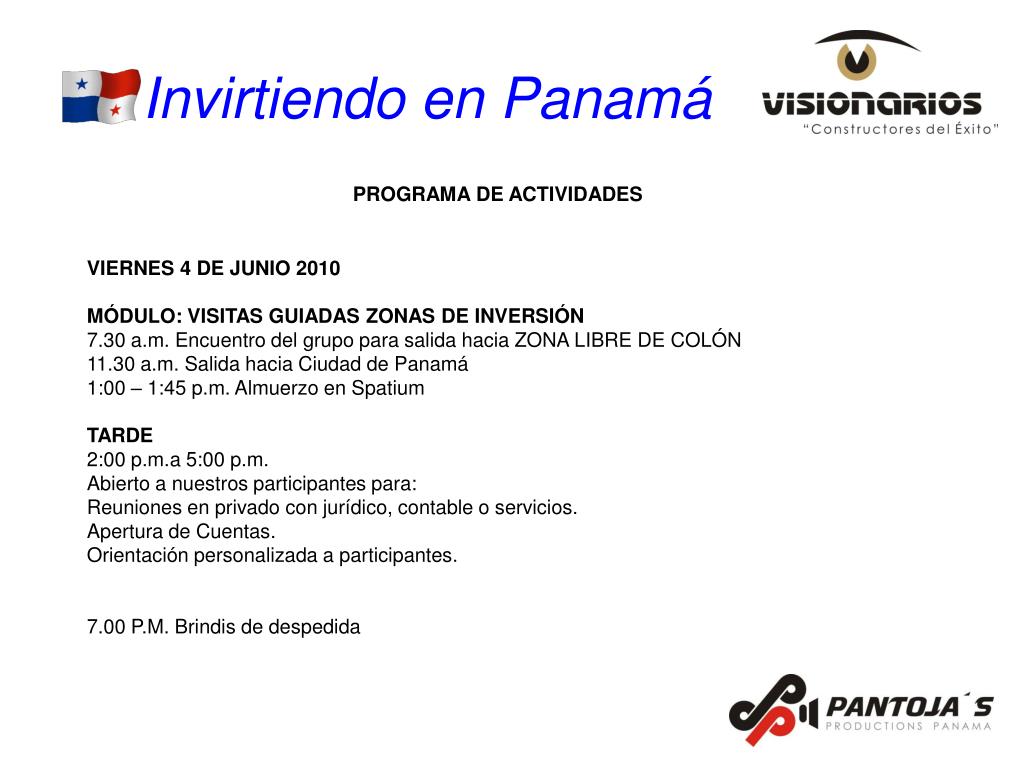 Invirtiendo en Panamá

VISIONARIOS
"Constructores del Éxito"

PROGRAMA DE ACTIVIDADES

VIERNES 4 DE JUNIO 2010

MÓDULO: VISITAS GUIADAS ZONAS DE INVERSIÓN
7.30 a.m. Encuentro del grupo para salida hacia ZONA LIBRE DE COLÓN
11.30 a.m. Salida hacia Ciudad de Panamá
1:00 – 1:45 p.m. Almuerzo en Spatium

TARDE
2:00 p.m.a 5:00 p.m.
Abierto a nuestros participantes para:
Reuniones en privado con jurídico, contable o servicios.
Apertura de Cuentas.
Orientación personalizada a participantes.

7.00 P.M. Brindis de despedida

PANTOJA´S
PRODUCTIONS PANAMA